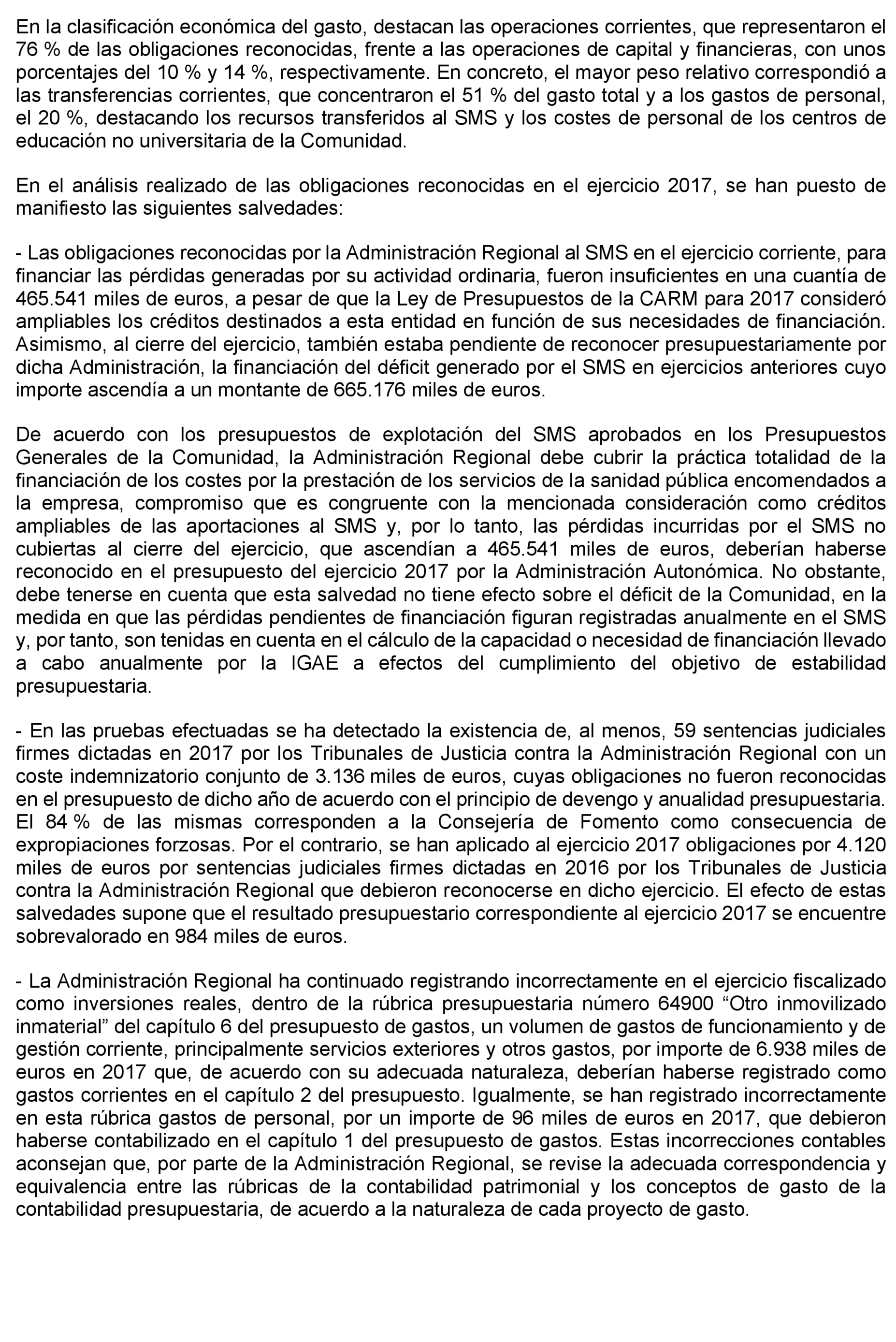 En la clasificación económica del gasto, destacan las operaciones corrientes, que representaron el 76 % de las obligaciones reconocidas, frente a las operaciones de capital y financieras, con unos porcentajes del 10 % y 14 %, respectivamente. En concreto, el mayor peso relativo correspondió a las transferencias corrientes, que concentraron el 51 % del gasto total y a los gastos de personal, el 20 %, destacando los recursos transferidos al SMS y los costes de personal de los centros de educación no universitaria de la Comunidad.

En el análisis realizado de las obligaciones reconocidas en el ejercicio 2017, se han puesto de manifiesto las siguientes salvedades:

- Las obligaciones reconocidas por la Administración Regional al SMS en el ejercicio corriente, para financiar las pérdidas generadas por su actividad ordinaria, fueron insuficientes en una cuantía de 465.541 miles de euros, a pesar de que la Ley de Presupuestos de la CARM para 2017 consideró ampliables los créditos destinados a esta entidad en función de sus necesidades de financiación. Asimismo, al cierre del ejercicio, también estaba pendiente de reconocer presupuestariamente por dicha Administración, la financiación del déficit generado por el SMS en ejercicios anteriores cuyo importe ascendía a un montante de 665.176 miles de euros.

De acuerdo con los presupuestos de explotación del SMS aprobados en los Presupuestos Generales de la Comunidad, la Administración Regional debe cubrir la práctica totalidad de la financiación de los costes por la prestación de los servicios de la sanidad pública encomendados a la empresa, compromiso que es congruente con la mencionada consideración como créditos ampliables de las aportaciones al SMS y, por lo tanto, las pérdidas incurridas por el SMS no cubiertas al cierre del ejercicio, que ascendían a 465.541 miles de euros, deberían haberse reconocido en el presupuesto del ejercicio 2017 por la Administración Autonómica. No obstante, debe tenerse en cuenta que esta salvedad no tiene efecto sobre el déficit de la Comunidad, en la medida en que las pérdidas pendientes de financiación figuran registradas anualmente en el SMS y, por tanto, son tenidas en cuenta en el cálculo de la capacidad o necesidad de financiación llevado a cabo anualmente por la IGAE a efectos del cumplimiento del objetivo de estabilidad presupuestaria.

- En las pruebas efectuadas se ha detectado la existencia de, al menos, 59 sentencias judiciales firmes dictadas en 2017 por los Tribunales de Justicia contra la Administración Regional con un coste indemnizatorio conjunto de 3.136 miles de euros, cuyas obligaciones no fueron reconocidas en el presupuesto de dicho año de acuerdo con el principio de devengo y anualidad presupuestaria. El 84 % de las mismas corresponden a la Consejería de Fomento como consecuencia de expropiaciones forzosas. Por el contrario, se han aplicado al ejercicio 2017 obligaciones por 4.120 miles de euros por sentencias judiciales firmes dictadas en 2016 por los Tribunales de Justicia contra la Administración Regional que debieron reconocerse en dicho ejercicio. El efecto de estas salvedades supone que el resultado presupuestario correspondiente al ejercicio 2017 se encuentre sobrevalorado en 984 miles de euros.

- La Administración Regional ha continuado registrando incorrectamente en el ejercicio fiscalizado como inversiones reales, dentro de la rúbrica presupuestaria número 64900 “Otro inmovilizado inmaterial” del capítulo 6 del presupuesto de gastos, un volumen de gastos de funcionamiento y de gestión corriente, principalmente servicios exteriores y otros gastos, por importe de 6.938 miles de euros en 2017 que, de acuerdo con su adecuada naturaleza, deberían haberse registrado como gastos corrientes en el capítulo 2 del presupuesto. Igualmente, se han registrado incorrectamente en esta rúbrica gastos de personal, por un importe de 96 miles de euros en 2017, que debieron haberse contabilizado en el capítulo 1 del presupuesto de gastos. Estas incorrecciones contables aconsejan que, por parte de la Administración Regional, se revise la adecuada correspondencia y equivalencia entre las rúbricas de la contabilidad patrimonial y los conceptos de gasto de la contabilidad presupuestaria, de acuerdo a la naturaleza de cada proyecto de gasto.